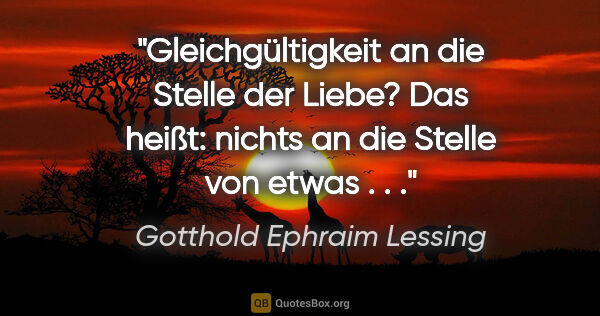 "Gleichgültigkeit an die Stelle der Liebe? Das heißt: nichts an die Stelle von etwas . . ."

Gotthold Ephraim Lessing

QB QuotesBox.org